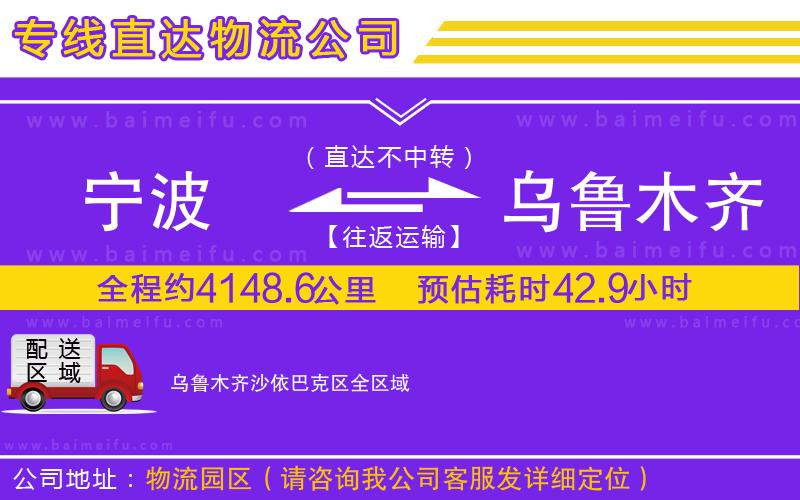 专线直达物流公司

www.baimeifu.com www.baimeifu.com

（直达不中转）

宁波 乌鲁木齐

【往返运输】

www.baimeifu.com www.baimeifu.com

全程约4148.6公里 预估耗时42.9小时

www.baimeifu.com www.baimeifu.com

配送区域

乌鲁木齐沙依巴克区全区域

www.baimeifu.com

公司地址：物流园区（请咨询我公司客服发详细定位）